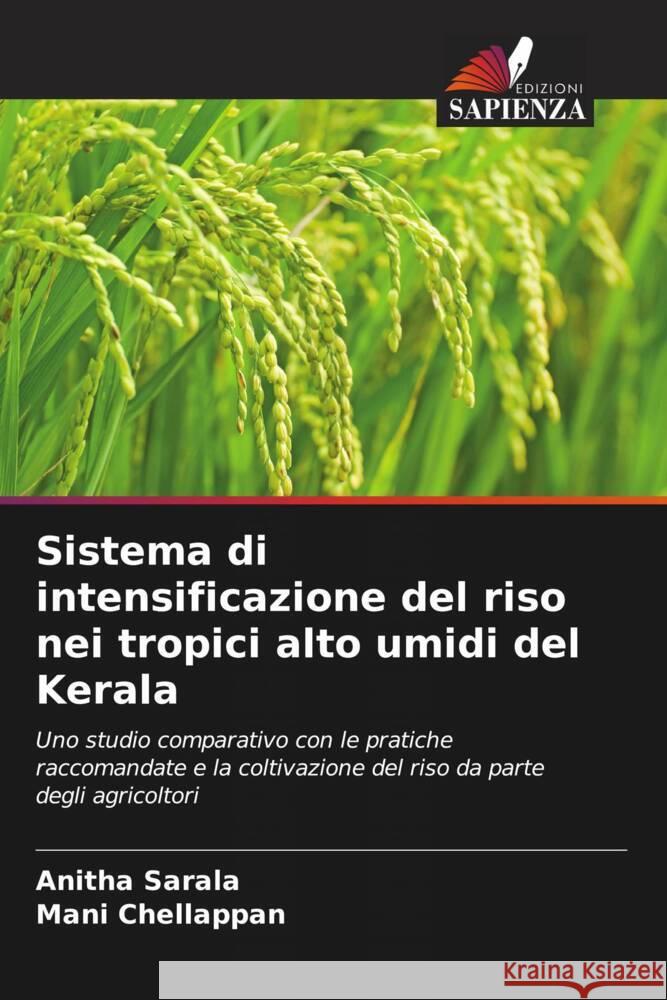 EDIZIONI
SAPIENZA

Sistema di intensificazione del riso nei tropici alto umidi del Kerala

Uno studio comparativo con le pratiche raccomandate e la coltivazione del riso da parte degli agricoltori

Anitha Sarala
Mani Chellappan